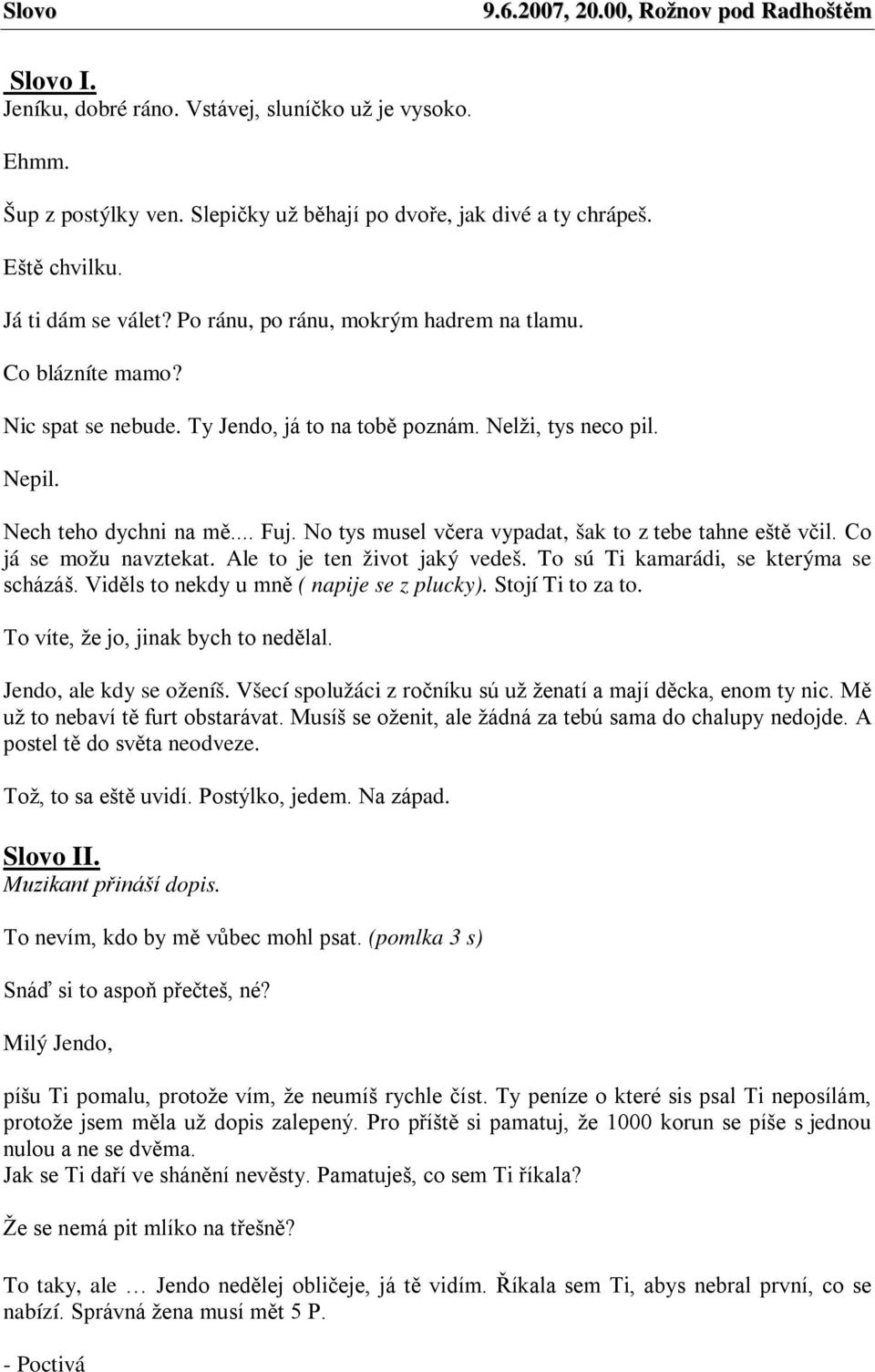 Slovo 9.6.2007, 20.00, Rožnov pod Radhoštěm

Slovo I.
Jeníku, dobré ráno. Vstávej, sluníčko už je vysoko.

Ehmm.

Šup z postýlky ven. Slepičky už běhají po dvoře, jak divé a ty chrápeš.

Eště chvilku.

Já ti dám se válet? Po ránu, po ránu, mokrým hadrem na tlamu.

Co blázníte mamo?

Nic spat se nebude. Ty Jendo, já to na tobě poznám. Nelži, tys neco pil.

Nepil.

Nech teho dychni na mě.... Fuj. No tys musel včera vypadat, šak to z tebe tahne eště včil. Co já se možu navztekat. Ale to je ten život jaký vedeš. To sú Ti kamarádi, se kterýma se scházáš. Viděls to nekdy u mně ( napije se z plucky). Stojí Ti to za to.

To víte, že jo, jinak bych to nedělal.

Jendo, ale kdy se oženíš. Všecí spolužáci z ročníku sú už ženatí a mají děcka, enom ty nic. Mě už to nebaví tě furt obstarávat. Musíš se oženit, ale žádná za tebú sama do chalupy nedojde. A postel tě do světa neodveze.

Tož, to sa eště uvidí. Postýlko, jedem. Na západ.

Slovo II.
Muzikant přináší dopis.

To nevím, kdo by mě vůbec mohl psat. (pomlka 3 s)

Snáď si to aspoň přečteš, né?

Milý Jendo,

píšu Ti pomalu, protože vím, že neumíš rychle číst. Ty peníze o které sis psal Ti neposílám, protože jsem měla už dopis zalepený. Pro příště si pamatuj, že 1000 korun se píše s jednou nulou a ne se dvěma.
Jak se Ti daří ve shánění nevěsty. Pamatuješ, co sem Ti říkala?

Že se nemá pit mlíko na třešně?

To taky, ale … Jendo nedělej obličeje, já tě vidím. Říkala sem Ti, abys nebral první, co se nabízí. Správná žena musí mět 5 P.

- Poctivá